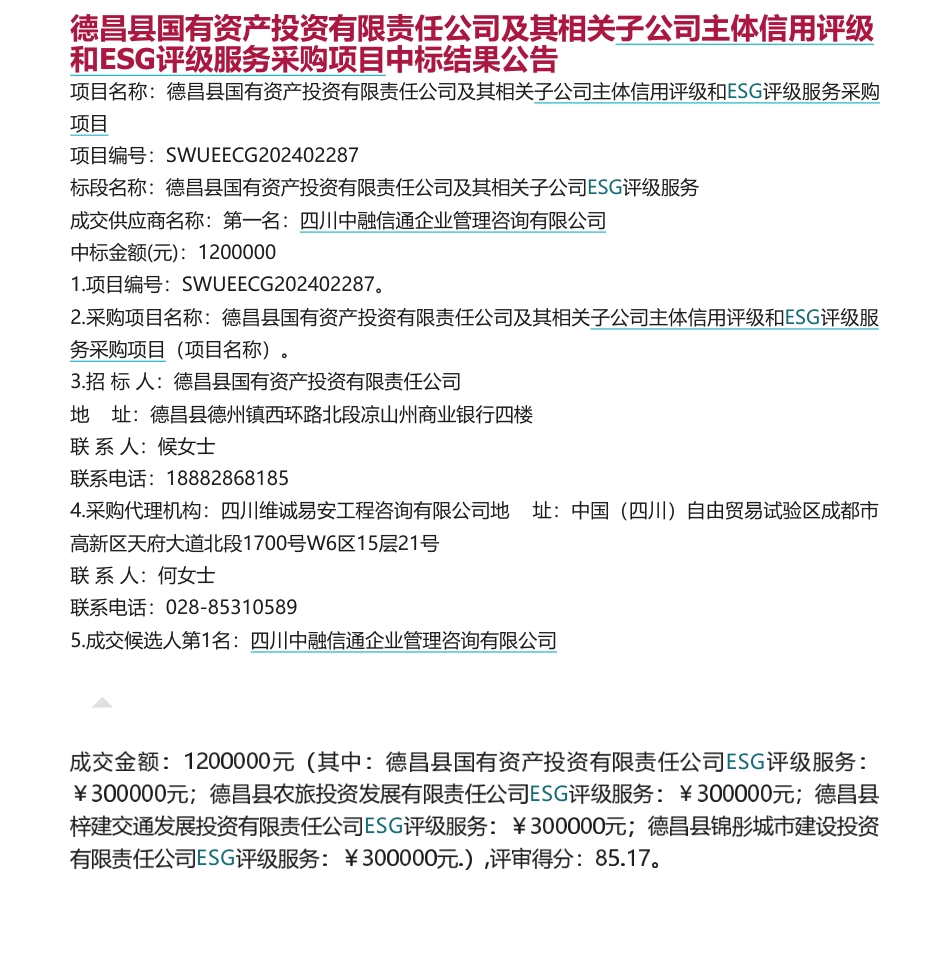 德昌县国有资产投资有限责任公司及其相关子公司主体信用评级和ESG评级服务采购项目中标结果公告

项目名称：德昌县国有资产投资有限责任公司及其相关子公司主体信用评级和ESG评级服务采购项目

项目编号：SWUEECG202402287

标段名称：德昌县国有资产投资有限责任公司及其相关子公司ESG评级服务

成交供应商名称：第一名：四川中融信通企业管理咨询有限公司

中标金额(元)：1200000

1.项目编号：SWUEECG202402287。

2.采购项目名称：德昌县国有资产投资有限责任公司及其相关子公司主体信用评级和ESG评级服务采购项目（项目名称）。

3.招 标 人：德昌县国有资产投资有限责任公司

地　址：德昌县德州镇西环路北段凉山州商业银行四楼

联 系 人：候女士

联系电话：18882868185

4.采购代理机构：四川维诚易安工程咨询有限公司地　址：中国（四川）自由贸易试验区成都市高新区天府大道北段1700号W6区15层21号

联 系 人：何女士

联系电话：028-85310589

5.成交候选人第1名：四川中融信通企业管理咨询有限公司

成交金额：1200000元（其中：德昌县国有资产投资有限责任公司ESG评级服务：￥300000元；德昌县农旅投资发展有限责任公司ESG评级服务：￥300000元；德昌县梓建交通发展投资有限责任公司ESG评级服务：￥300000元；德昌县锦彤城市建设投资有限责任公司ESG评级服务：￥300000元.）,评审得分：85.17。